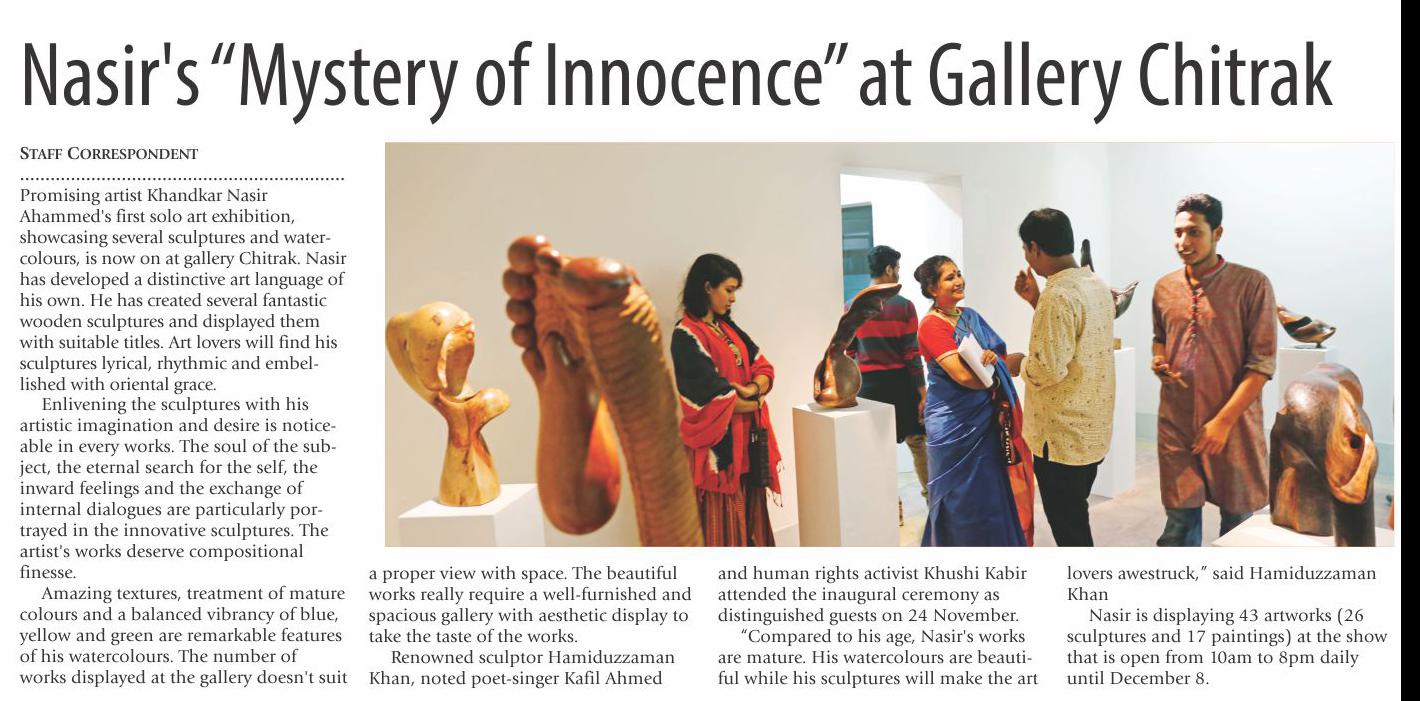 Nasir's "Mystery of Innocence" at Gallery Chitrak

STAFF CORRESPONDENT

Promising artist Khandkar Nasir Ahammed's first solo art exhibition, showcasing several sculptures and watercolours, is now on at gallery Chitrak. Nasir has developed a distinctive art language of his own. He has created several fantastic wooden sculptures and displayed them with suitable titles. Art lovers will find his sculptures lyrical, rhythmic and embellished with oriental grace.

Enlivening the sculptures with his artistic imagination and desire is noticeable in every works. The soul of the subject, the eternal search for the self, the inward feelings and the exchange of internal dialogues are particularly portrayed in the innovative sculptures. The artist's works deserve compositional finesse.

Amazing textures, treatment of mature colours and a balanced vibrancy of blue, yellow and green are remarkable features of his watercolours. The number of works displayed at the gallery doesn't suit a proper view with space. The beautiful works really require a well-furnished and spacious gallery with aesthetic display to take the taste of the works.

Renowned sculptor Hamiduzzaman Khan, noted poet-singer Kafil Ahmed and human rights activist Khushi Kabir attended the inaugural ceremony as distinguished guests on 24 November.

"Compared to his age, Nasir's works are mature. His watercolours are beautiful while his sculptures will make the art lovers awestruck," said Hamiduzzaman Khan

Nasir is displaying 43 artworks (26 sculptures and 17 paintings) at the show that is open from 10am to 8pm daily until December 8.